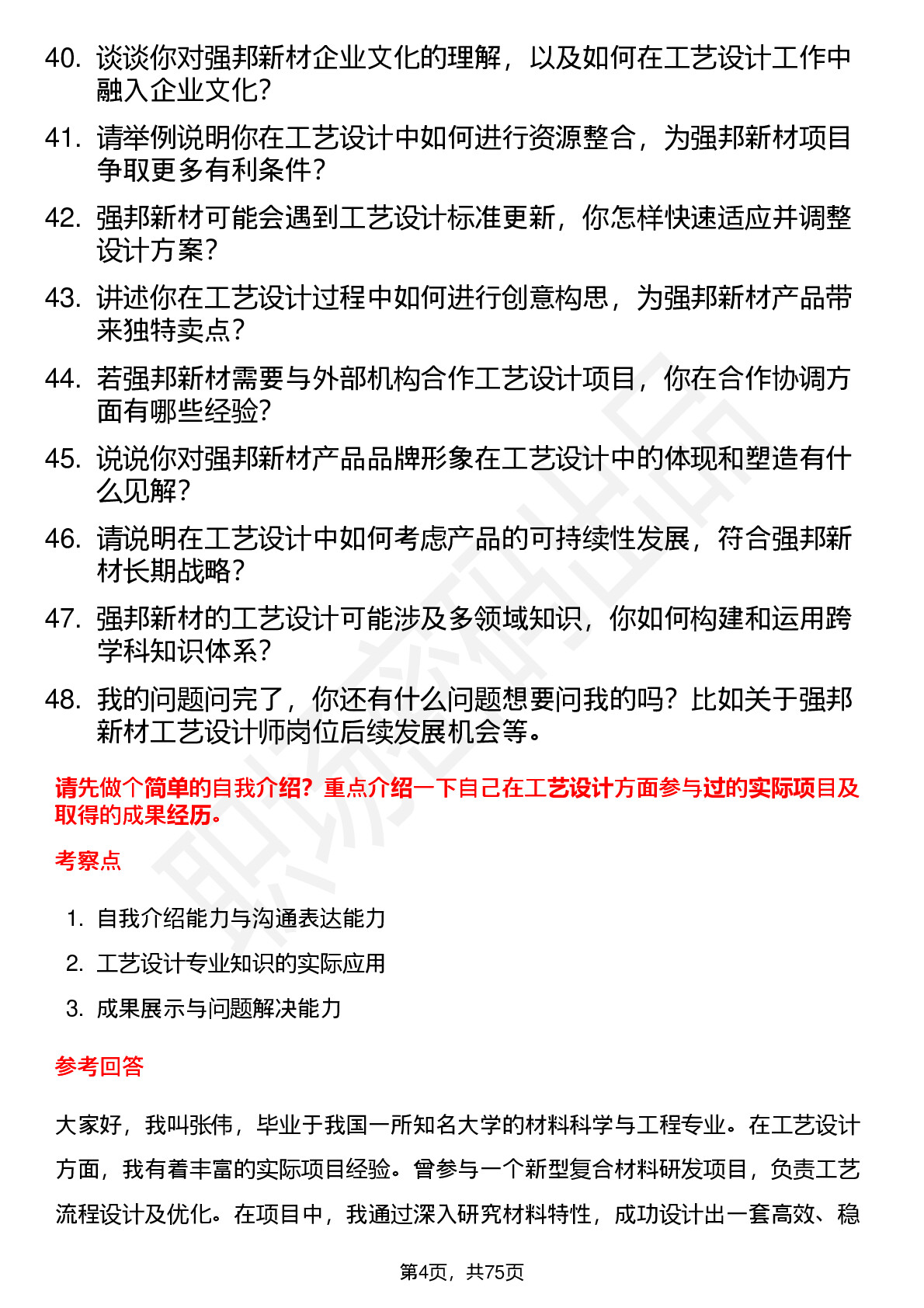 40. 谈谈你对强邦新材企业文化的理解，以及如何在工艺设计工作中融入企业文化？

41. 请举例说明你在工艺设计中如何进行资源整合，为强邦新材项目争取更多有利条件？

42. 强邦新材可能会遇到工艺设计标准更新，你怎样快速适应并调整设计方案？

43. 讲述你在工艺设计过程中如何进行创意构思，为强邦新材产品带来独特卖点？

44. 若强邦新材需要与外部机构合作工艺设计项目，你在合作协调方面有哪些经验？

45. 说说你对强邦新材产品品牌形象在工艺设计中的体现和塑造有什么见解？

46. 请说明在工艺设计中如何考虑产品的可持续性发展，符合强邦新材长期战略？

47. 强邦新材的工艺设计可能涉及多领域知识，你如何构建和运用跨学科知识体系？

48. 我的问题问完了，你还有什么问题想要问我的吗？比如关于强邦新材工艺设计师岗位后续发展机会等。

请先做个简单的自我介绍？重点介绍一下自己在工艺设计方面参与过的实际项目及取得的成果经历。

考察点

1. 自我介绍能力与沟通表达能力
2. 工艺设计专业知识的实际应用
3. 成果展示与问题解决能力

参考回答

大家好，我叫张伟，毕业于我国一所知名大学的材料科学与工程专业。在工艺设计方面，我有着丰富的实际项目经验。曾参与一个新型复合材料研发项目，负责工艺流程设计及优化。在项目中，我通过深入研究材料特性，成功设计出一套高效、稳

第4页，共75页